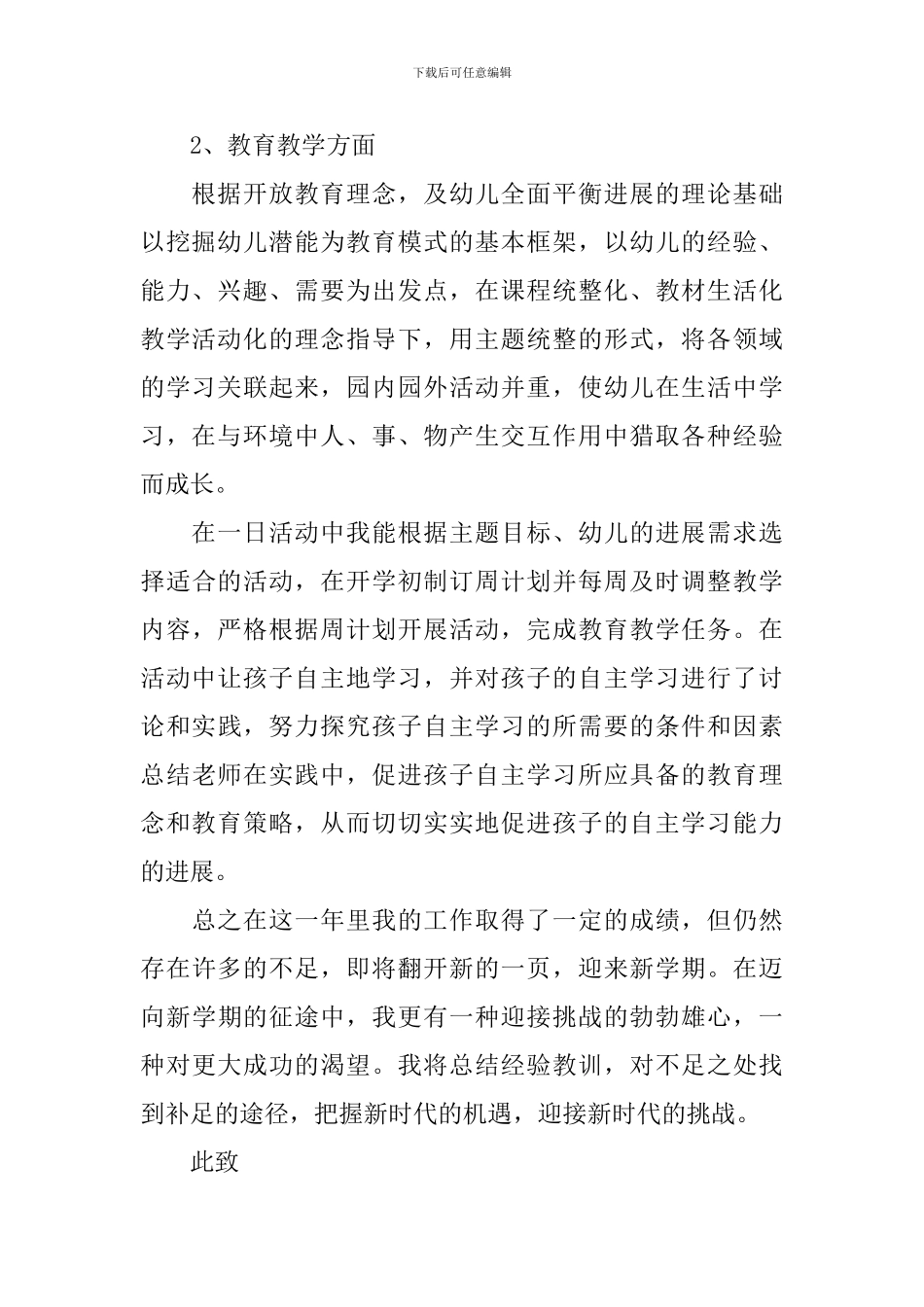 下载后可任意编辑

2、教育教学方面

根据开放教育理念，及幼儿全面平衡进展的理论基础以挖掘幼儿潜能为教育模式的基本框架，以幼儿的经验、能力、兴趣、需要为出发点，在课程统整化、教材生活化教学活动化的理念指导下，用主题统整的形式，将各领域的学习关联起来，园内园外活动并重，使幼儿在生活中学习，在与环境中人、事、物产生交互作用中猎取各种经验而成长。

在一日活动中我能根据主题目标、幼儿的进展需求选择适合的活动，在开学初制订周计划并每周及时调整教学内容，严格根据周计划开展活动，完成教育教学任务。在活动中让孩子自主地学习，并对孩子的自主学习进行了讨论和实践，努力探究孩子自主学习的所需要的条件和因素总结老师在实践中，促进孩子自主学习所应具备的教育理念和教育策略，从而切切实实地促进孩子的自主学习能力的进展。

总之在这一年里我的工作取得了一定的成绩，但仍然存在许多的不足，即将翻开新的一页，迎来新学期。在迈向新学期的征途中，我更有一种迎接挑战的勃勃雄心，一种对更大成功的渴望。我将总结经验教训，对不足之处找到补足的途径，把握新时代的机遇，迎接新时代的挑战。

此致